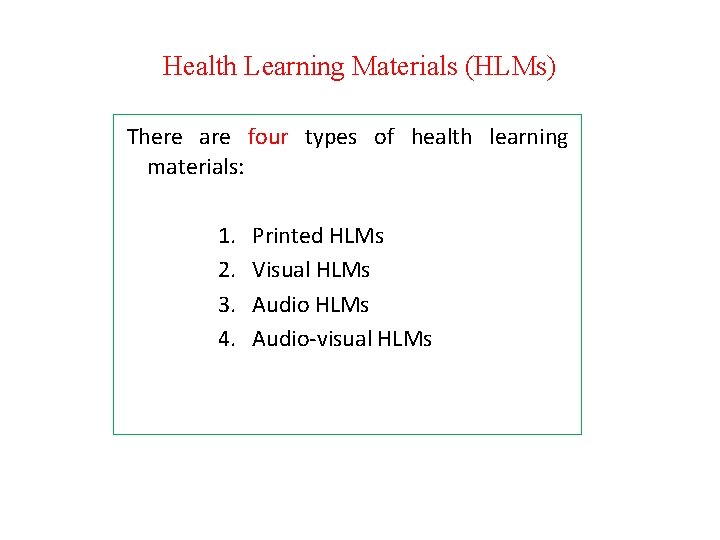 Health Learning Materials (HLMs)

There are four types of health learning materials:

1. Printed HLMs
2. Visual HLMs
3. Audio HLMs
4. Audio-visual HLMs